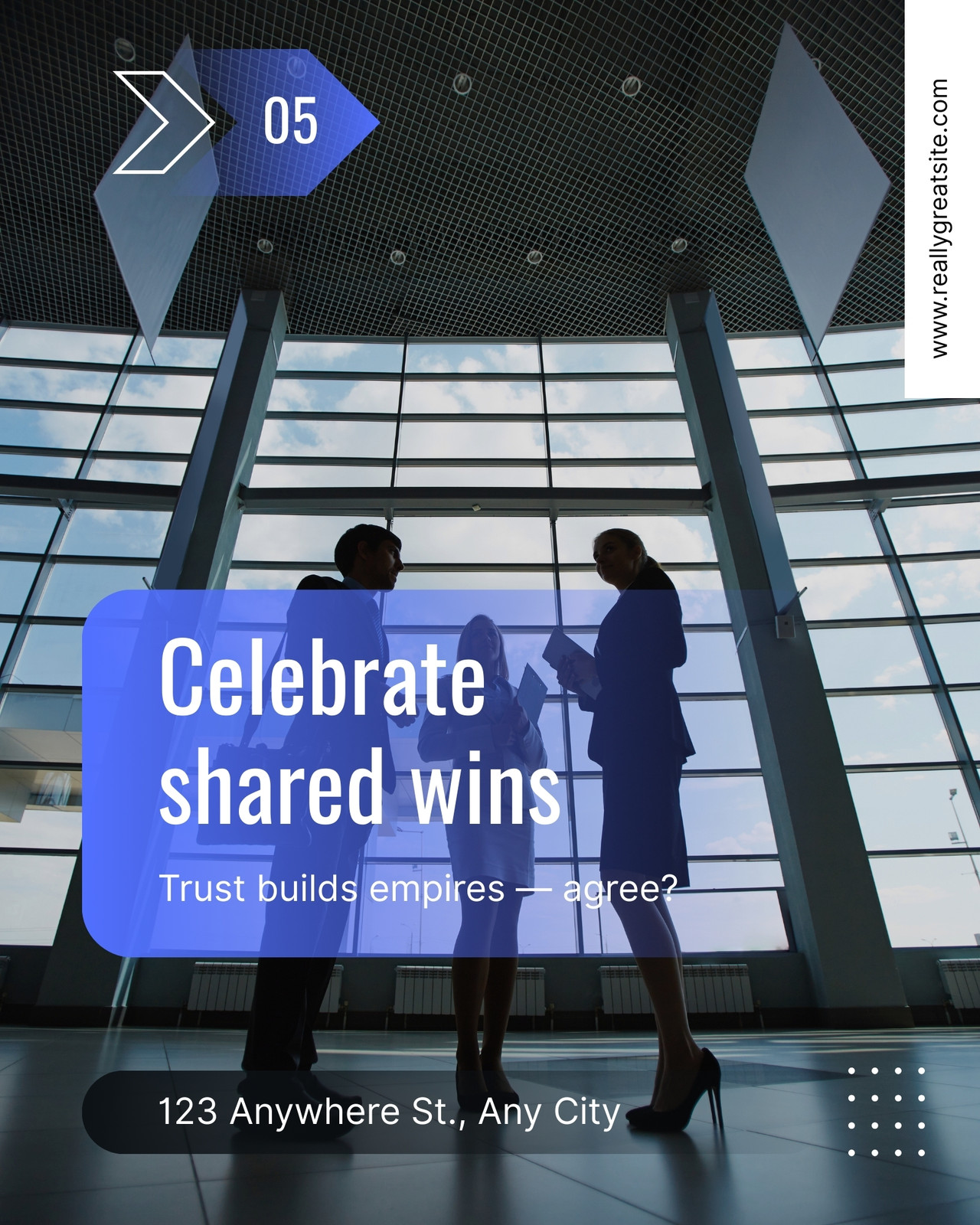 05

www.reallygreatsite.com

Celebrate shared wins

Trust builds empires — agree?

123 Anywhere St., Any City